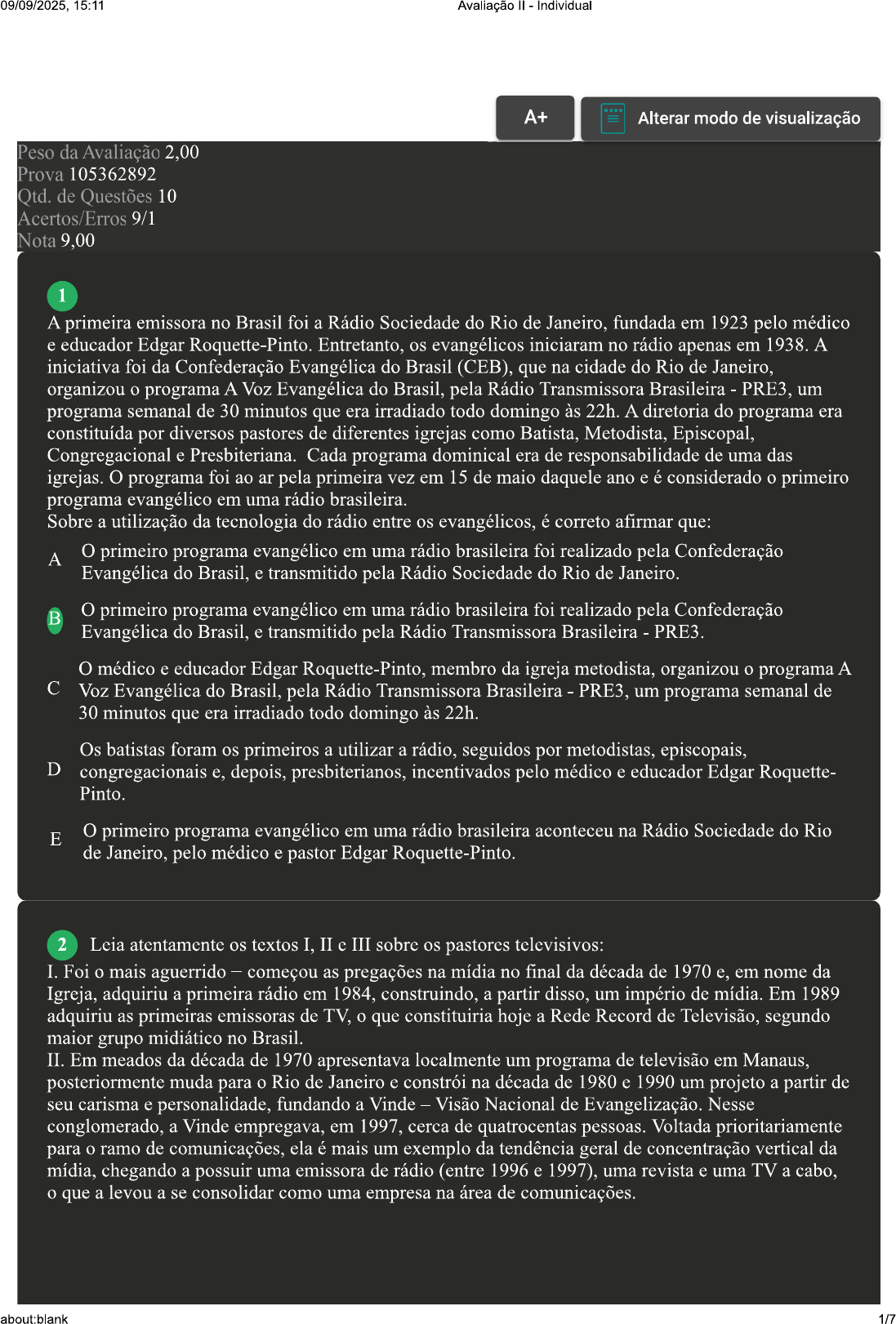 09/09/2025, 15:11 Avaliação II - Individual

A+ Alterar modo de visualização

Peso da Avaliação 2,00
Prova 105362892
Qtd. de Questões 10
Acertos/Erros 9/1
Nota 9,00

1
A primeira emissora no Brasil foi a Rádio Sociedade do Rio de Janeiro, fundada em 1923 pelo médico e educador Edgar Roquette-Pinto. Entretanto, os evangélicos iniciaram no rádio apenas em 1938. A iniciativa foi da Confederação Evangélica do Brasil (CEB), que na cidade do Rio de Janeiro, organizou o programa A Voz Evangélica do Brasil, pela Rádio Transmissora Brasileira - PRE3, um programa semanal de 30 minutos que era irradiado todo domingo às 22h. A diretoria do programa era constituída por diversos pastores de diferentes igrejas como Batista, Metodista, Episcopal, Congregacional e Presbiteriana. Cada programa dominical era de responsabilidade de uma das igrejas. O programa foi ao ar pela primeira vez em 15 de maio daquele ano e é considerado o primeiro programa evangélico em uma rádio brasileira.
Sobre a utilização da tecnologia do rádio entre os evangélicos, é correto afirmar que:

A O primeiro programa evangélico em uma rádio brasileira foi realizado pela Confederação Evangélica do Brasil, e transmitido pela Rádio Sociedade do Rio de Janeiro.

B O primeiro programa evangélico em uma rádio brasileira foi realizado pela Confederação Evangélica do Brasil, e transmitido pela Rádio Transmissora Brasileira - PRE3.

C O médico e educador Edgar Roquette-Pinto, membro da igreja metodista, organizou o programa A Voz Evangélica do Brasil, pela Rádio Transmissora Brasileira - PRE3, um programa semanal de 30 minutos que era irradiado todo domingo às 22h.

D Os batistas foram os primeiros a utilizar a rádio, seguidos por metodistas, episcopais, congregacionais e, depois, presbiterianos, incentivados pelo médico e educador Edgar Roquette-Pinto.

E O primeiro programa evangélico em uma rádio brasileira aconteceu na Rádio Sociedade do Rio de Janeiro, pelo médico e pastor Edgar Roquette-Pinto.

2 Leia atentamente os textos I, II e III sobre os pastores televisivos:
I. Foi o mais aguerrido – começou as pregações na mídia no final da década de 1970 e, em nome da Igreja, adquiriu a primeira rádio em 1984, construindo, a partir disso, um império de mídia. Em 1989 adquiriu as primeiras emissoras de TV, o que constituiria hoje a Rede Record de Televisão, segundo maior grupo midiático no Brasil.
II. Em meados da década de 1970 apresentava localmente um programa de televisão em Manaus, posteriormente muda para o Rio de Janeiro e constrói na década de 1980 e 1990 um projeto a partir de seu carisma e personalidade, fundando a Vinde – Visão Nacional de Evangelização. Nesse conglomerado, a Vinde empregava, em 1997, cerca de quatrocentas pessoas. Voltada prioritariamente para o ramo de comunicações, ela é mais um exemplo da tendência geral de concentração vertical da mídia, chegando a possuir uma emissora de rádio (entre 1996 e 1997), uma revista e uma TV a cabo, o que a levou a se consolidar como uma empresa na área de comunicações.

about:blank 1/7